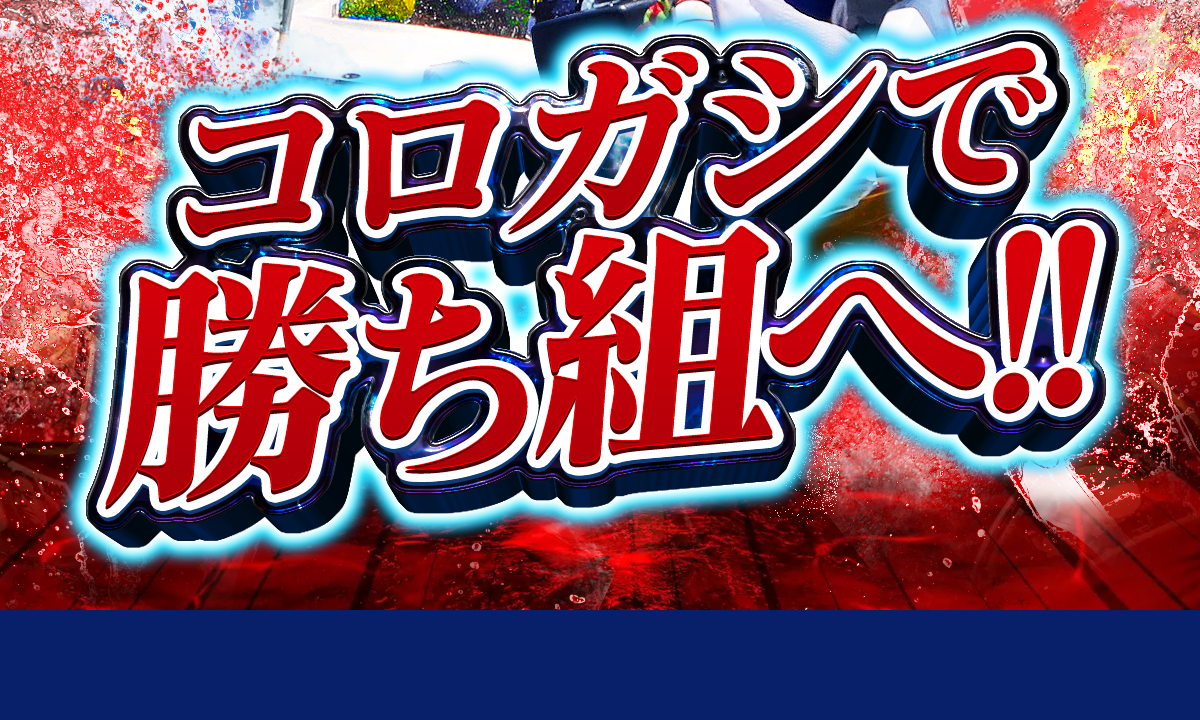 コロガシで
勝ち組へ!!